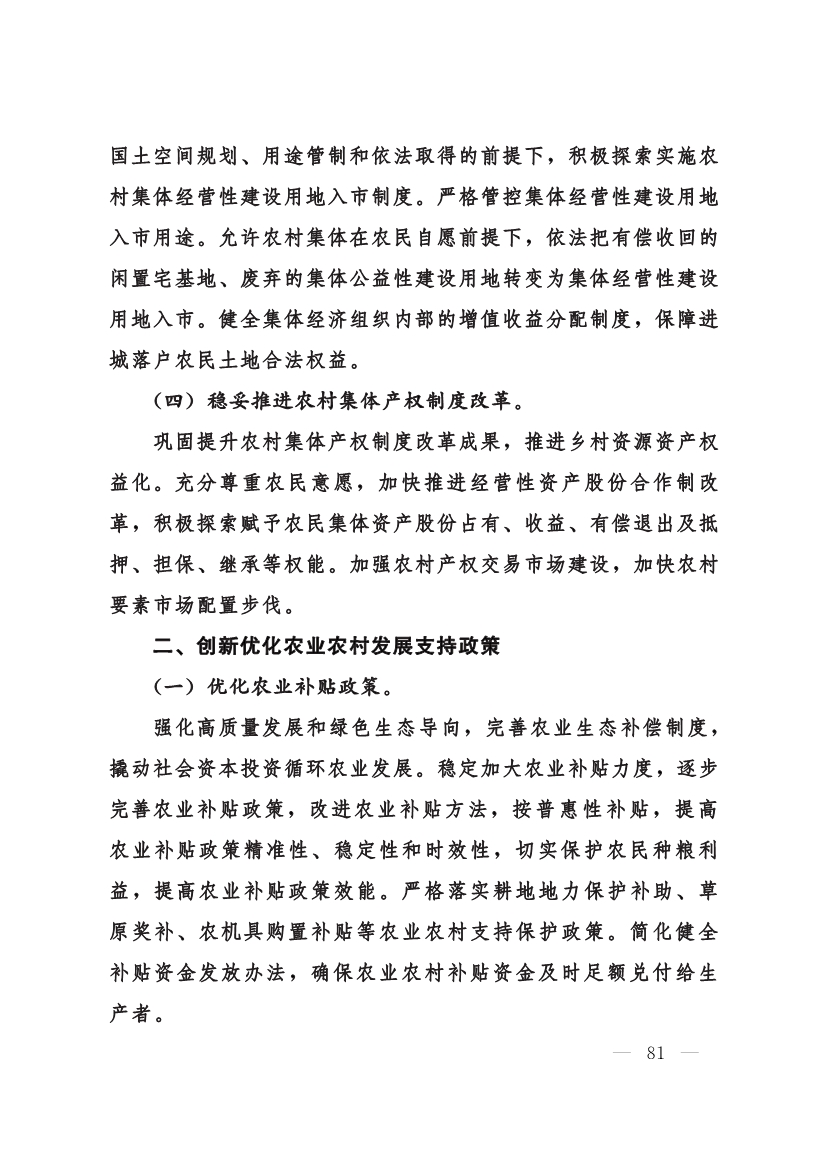 国土空间规划、用途管制和依法取得的前提下，积极探索实施农村集体经营性建设用地入市制度。严格管控集体经营性建设用地入市用途。允许农村集体在农民自愿前提下，依法把有偿收回的闲置宅基地、废弃的集体公益性建设用地转变为集体经营性建设用地入市。健全集体经济组织内部的增值收益分配制度，保障进城落户农民土地合法权益。

（四）稳妥推进农村集体产权制度改革。

巩固提升农村集体产权制度改革成果，推进乡村资源资产权益化。充分尊重农民意愿，加快推进经营性资产股份合作制改革，积极探索赋予农民集体资产股份占有、收益、有偿退出及抵押、担保、继承等权能。加强农村产权交易市场建设，加快农村要素市场配置步伐。

二、创新优化农业农村发展支持政策

（一）优化农业补贴政策。

强化高质量发展和绿色生态导向，完善农业生态补偿制度，撬动社会资本投资循环农业发展。稳定加大农业补贴力度，逐步完善农业补贴政策，改进农业补贴方法，按普惠性补贴，提高农业补贴政策精准性、稳定性和时效性，切实保护农民种粮利益，提高农业补贴政策效能。严格落实耕地地力保护补助、草原奖补、农机具购置补贴等农业农村支持保护政策。简化健全补贴资金发放办法，确保农业农村补贴资金及时足额兑付给生产者。

— 81 —